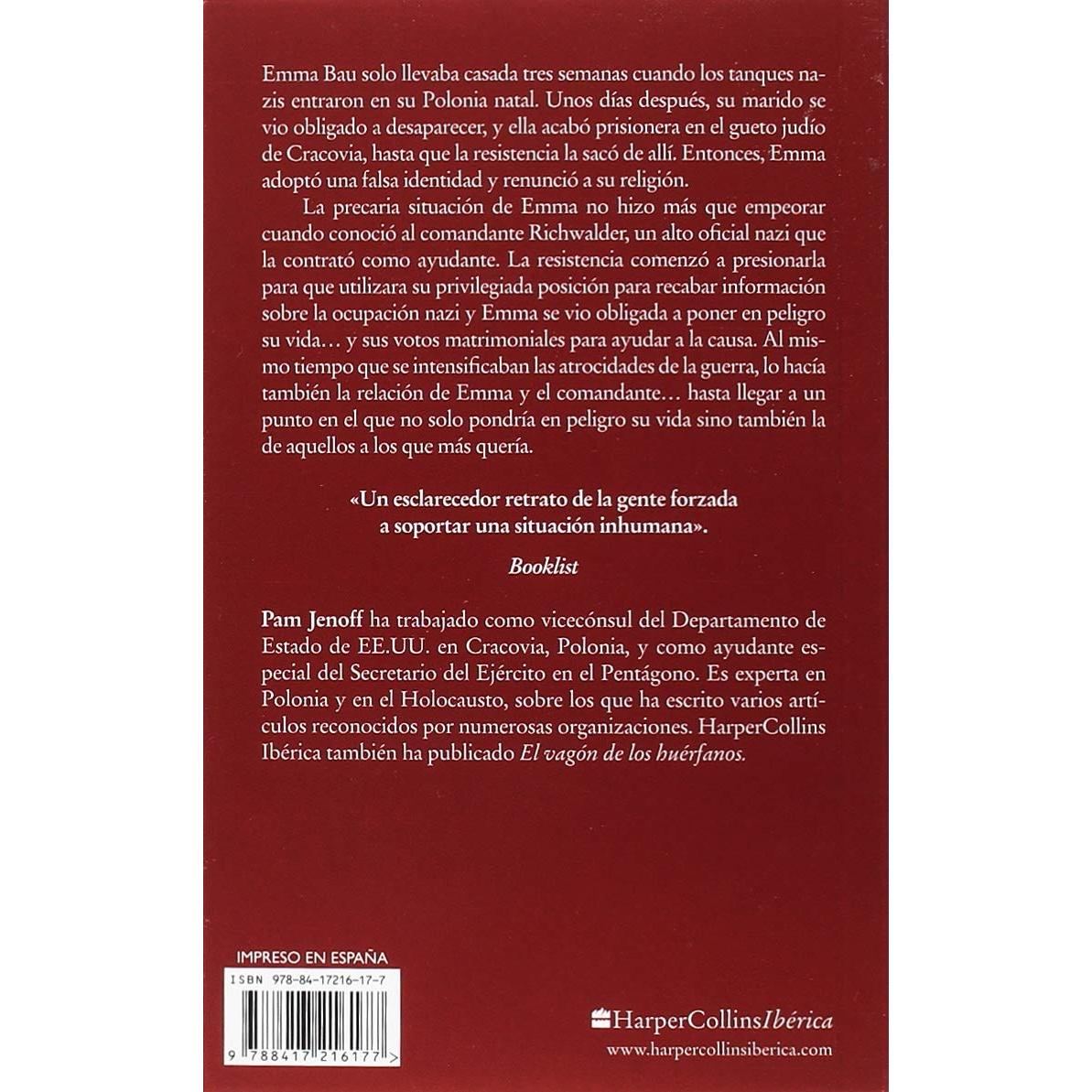 Emma Bau solo llevaba casada tres semanas cuando los tanques nazis entraron en su Polonia natal. Unos días después, su marido se vio obligado a desaparecer, y ella acabó prisionera en el gueto judío de Cracovia, hasta que la resistencia la sacó de allí. Entonces, Emma adoptó una falsa identidad y renunció a su religión.

La precaria situación de Emma no hizo más que empeorar cuando conoció al comandante Richwalder, un alto oficial nazi que la contrató como ayudante. La resistencia comenzó a presionarla para que utilizara su privilegiada posición para recabar información sobre la ocupación nazi y Emma se vio obligada a poner en peligro su vida… y sus votos matrimoniales para ayudar a la causa. Al mismo tiempo que se intensificaban las atrocidades de la guerra, lo hacía también la relación de Emma y el comandante… hasta llegar a un punto en el que no solo pondría en peligro su vida sino también la de aquellos a los que más quería.

«Un esclarecedor retrato de la gente forzada a soportar una situación inhumana».

Booklist

Pam Jenoff ha trabajado como vicecónsul del Departamento de Estado de EE.UU. en Cracovia, Polonia, y como ayudante especial del Secretario del Ejército en el Pentágono. Es experta en Polonia y en el Holocausto, sobre los que ha escrito varios artículos reconocidos por numerosas organizaciones. HarperCollins Ibérica también ha publicado El vagón de los huérfanos.

IMPRESO EN ESPAÑA

ISBN 978-84-17216-17-7

9 788417 216177 >

HarperCollinsIbérica
www.harpercollinsiberica.com